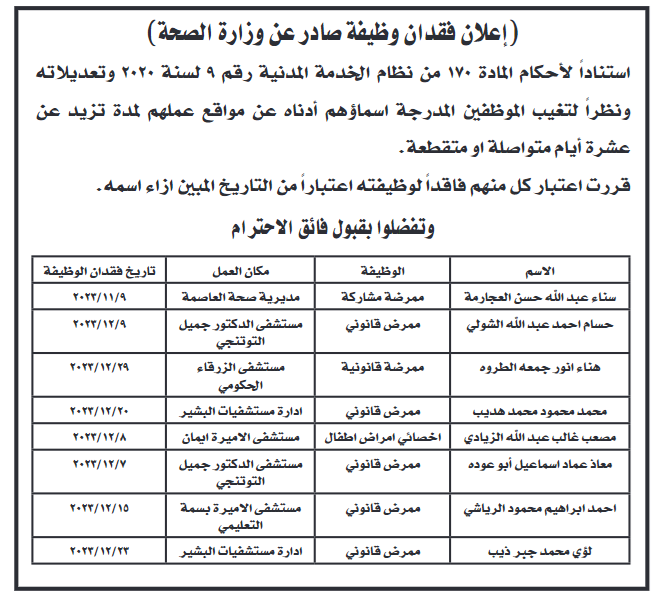 (إعلان فقدان وظيفة صادر عن وزارة الصحة)

استناداً لأحكام المادة ١٧٠ من نظام الخدمة المدنية رقم ٩ لسنة ٢٠٢٠ وتعديلاته ونظراً لتغيب الموظفين المدرجة اسماؤهم أدناه عن مواقع عملهم لمدة تزيد عن عشرة أيام متواصلة او متقطعة.

قررت اعتبار كل منهم فاقداً لوظيفته اعتباراً من التاريخ المبين ازاء اسمه.

وتفضلوا بقبول فائق الاحترام

| الاسم | الوظيفة | مكان العمل | تاريخ فقدان الوظيفة |
|---|---|---|---|
| سناء عبد الله حسن العجارمة | ممرضة مشاركة | مديرية صحة العاصمة | ٢٠٢٣/١١/٩ |
| حسام احمد عبد الله الشولي | ممرض قانوني | مستشفى الدكتور جميل التوتنجي | ٢٠٢٣/١٢/٩ |
| هناء انور جمعه الطروه | ممرضة قانونية | مستشفى الزرقاء الحكومي | ٢٠٢٣/١٢/٢٩ |
| محمد محمود محمد هديب | ممرض قانوني | ادارة مستشفيات البشير | ٢٠٢٣/١٢/٢٠ |
| مصعب غالب عبد الله الزيادي | اخصائي امراض اطفال | مستشفى الاميرة ايمان | ٢٠٢٣/١٢/٨ |
| معاذ عماد اسماعيل أبو عوده | ممرض قانوني | مستشفى الدكتور جميل التوتنجي | ٢٠٢٣/١٢/٧ |
| احمد ابراهيم محمود الرياشي | ممرض قانوني | مستشفى الاميرة بسمة التعليمي | ٢٠٢٣/١٢/١٥ |
| لؤي محمد جبر ذيب | ممرض قانوني | ادارة مستشفيات البشير | ٢٠٢٣/١٢/٢٣ |